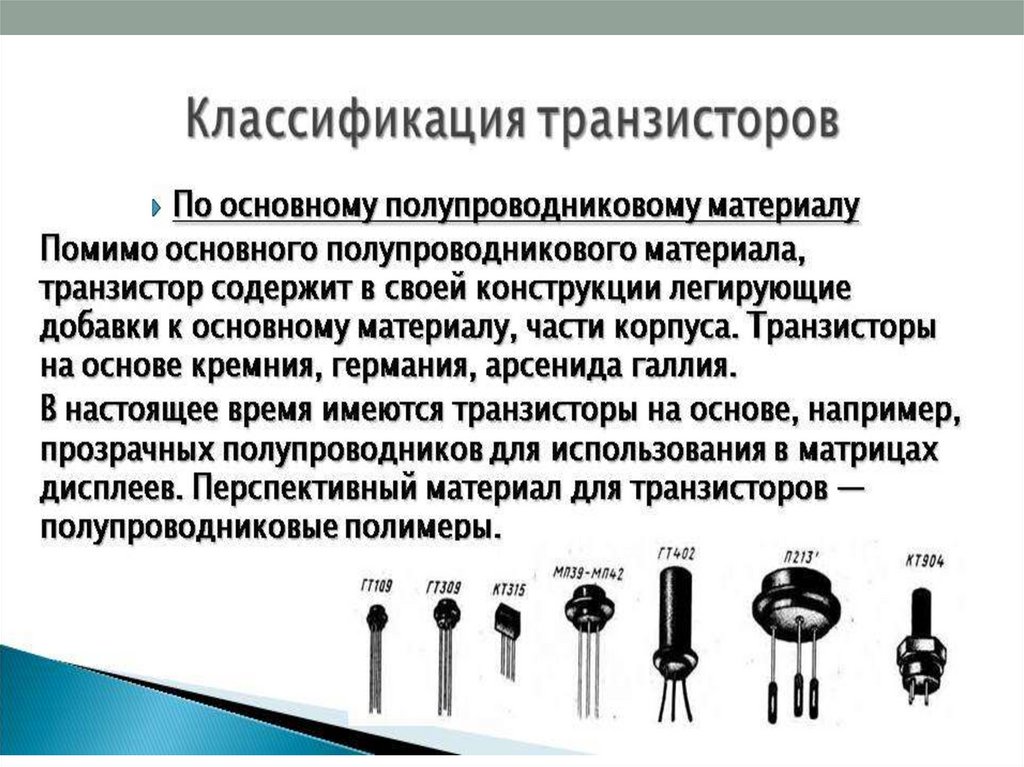 Классификация транзисторов

По основному полупроводниковому материалу

Помимо основного полупроводникового материала, транзистор содержит в своей конструкции легирующие добавки к основному материалу, части корпуса. Транзисторы на основе кремния, германия, арсенида галлия.

В настоящее время имеются транзисторы на основе, например, прозрачных полупроводников для использования в матрицах дисплеев. Перспективный материал для транзисторов — полупроводниковые полимеры.

ГТ109 ГТ309 КТ315 МП39-МП42 ГТ402 П213' КТ904